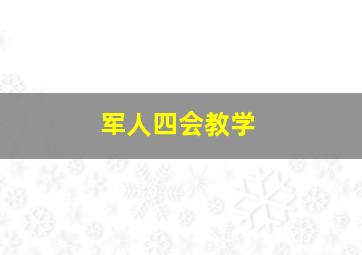 军人四会教学